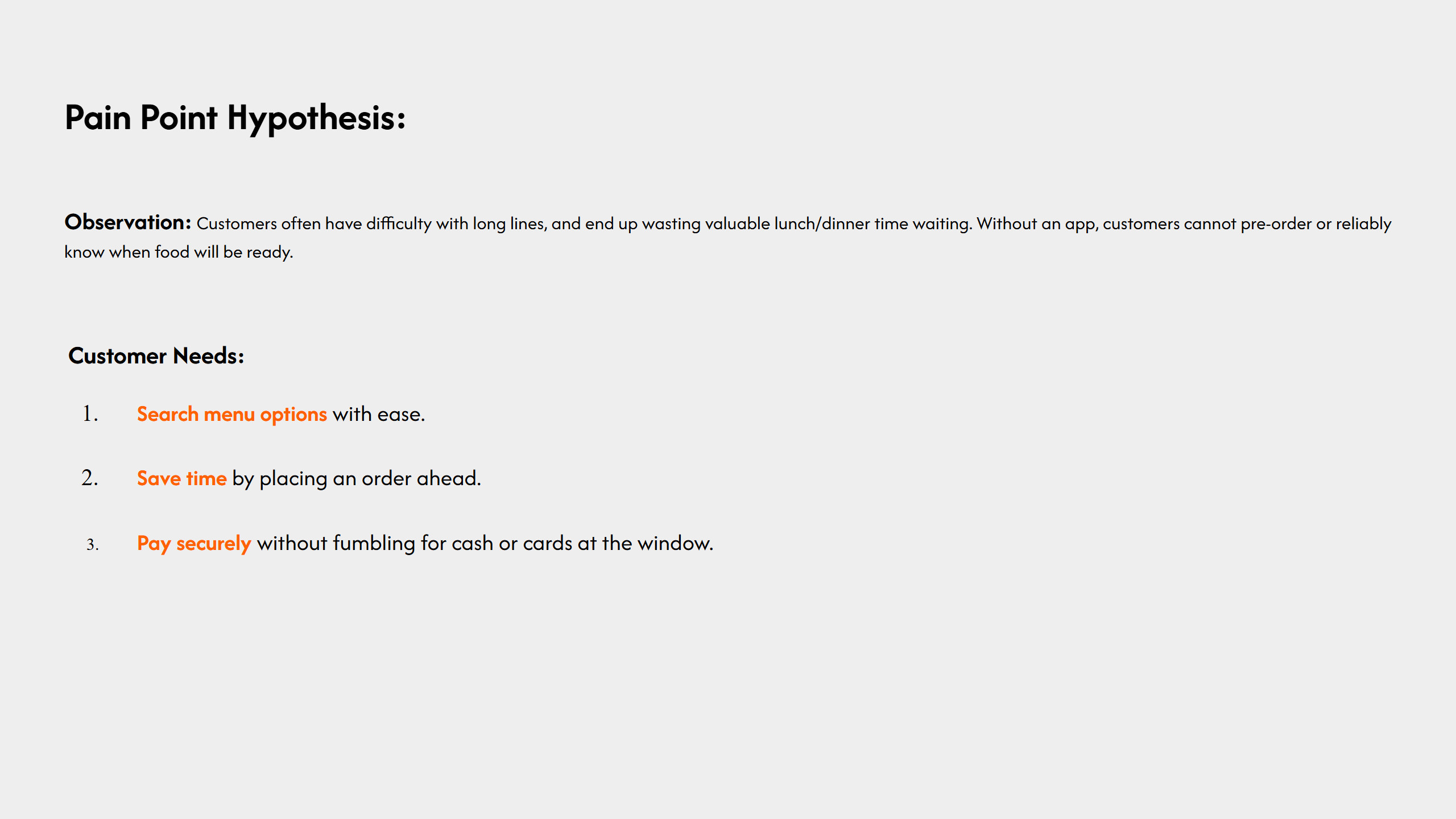 Pain Point Hypothesis:

Observation: Customers often have difficulty with long lines, and end up wasting valuable lunch/dinner time waiting. Without an app, customers cannot pre-order or reliably know when food will be ready.

Customer Needs:

1. Search menu options with ease.

2. Save time by placing an order ahead.

3. Pay securely without fumbling for cash or cards at the window.